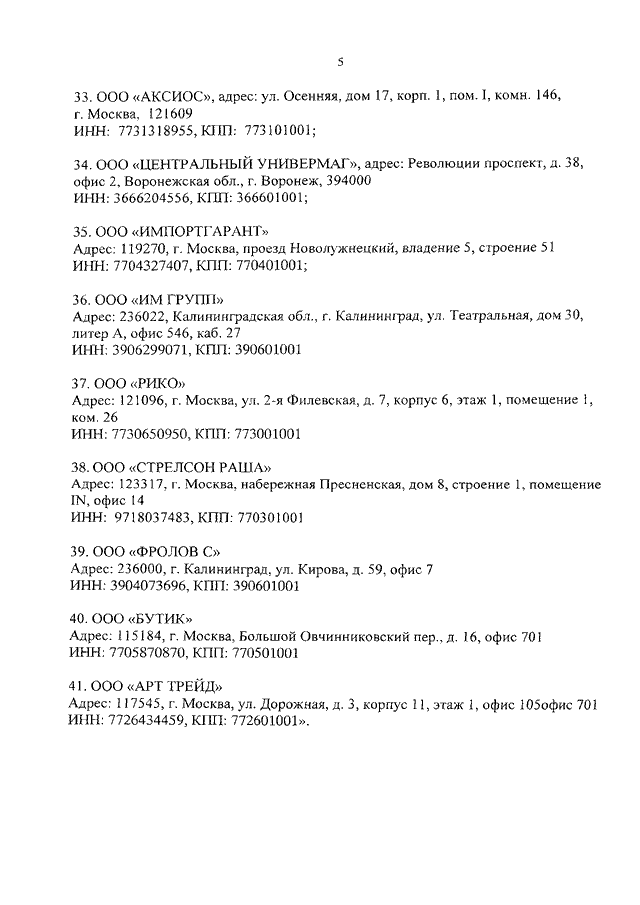 5

33. ООО «АКСИОС», адрес: ул. Осенняя, дом 17, корп. 1, пом. I, комн. 146, г. Москва, 121609
ИНН: 7731318955, КПП: 773101001;

34. ООО «ЦЕНТРАЛЬНЫЙ УНИВЕРМАГ», адрес: Революции проспект, д. 38, офис 2, Воронежская обл., г. Воронеж, 394000
ИНН: 3666204556, КПП: 366601001;

35. ООО «ИМПОРТГАРАНТ»
Адрес: 119270, г. Москва, проезд Новолужнецкий, владение 5, строение 51
ИНН: 7704327407, КПП: 770401001;

36. ООО «ИМ ГРУПП»
Адрес: 236022, Калининградская обл., г. Калининград, ул. Театральная, дом 30, литер А, офис 546, каб. 27
ИНН: 3906299071, КПП: 390601001

37. ООО «РИКО»
Адрес: 121096, г. Москва, ул. 2-я Филевская, д. 7, корпус 6, этаж 1, помещение 1, ком. 26
ИНН: 7730650950, КПП: 773001001

38. ООО «СТРЕЛСОН РАША»
Адрес: 123317, г. Москва, набережная Пресненская, дом 8, строение 1, помещение IN, офис 14
ИНН: 9718037483, КПП: 770301001

39. ООО «ФРОЛОВ С»
Адрес: 236000, г. Калининград, ул. Кирова, д. 59, офис 7
ИНН: 3904073696, КПП: 390601001

40. ООО «БУТИК»
Адрес: 115184, г. Москва, Большой Овчинниковский пер., д. 16, офис 701
ИНН: 7705870870, КПП: 770501001

41. ООО «АРТ ТРЕЙД»
Адрес: 117545, г. Москва, ул. Дорожная, д. 3, корпус 11, этаж 1, офис 105офис 701
ИНН: 7726434459, КПП: 772601001».